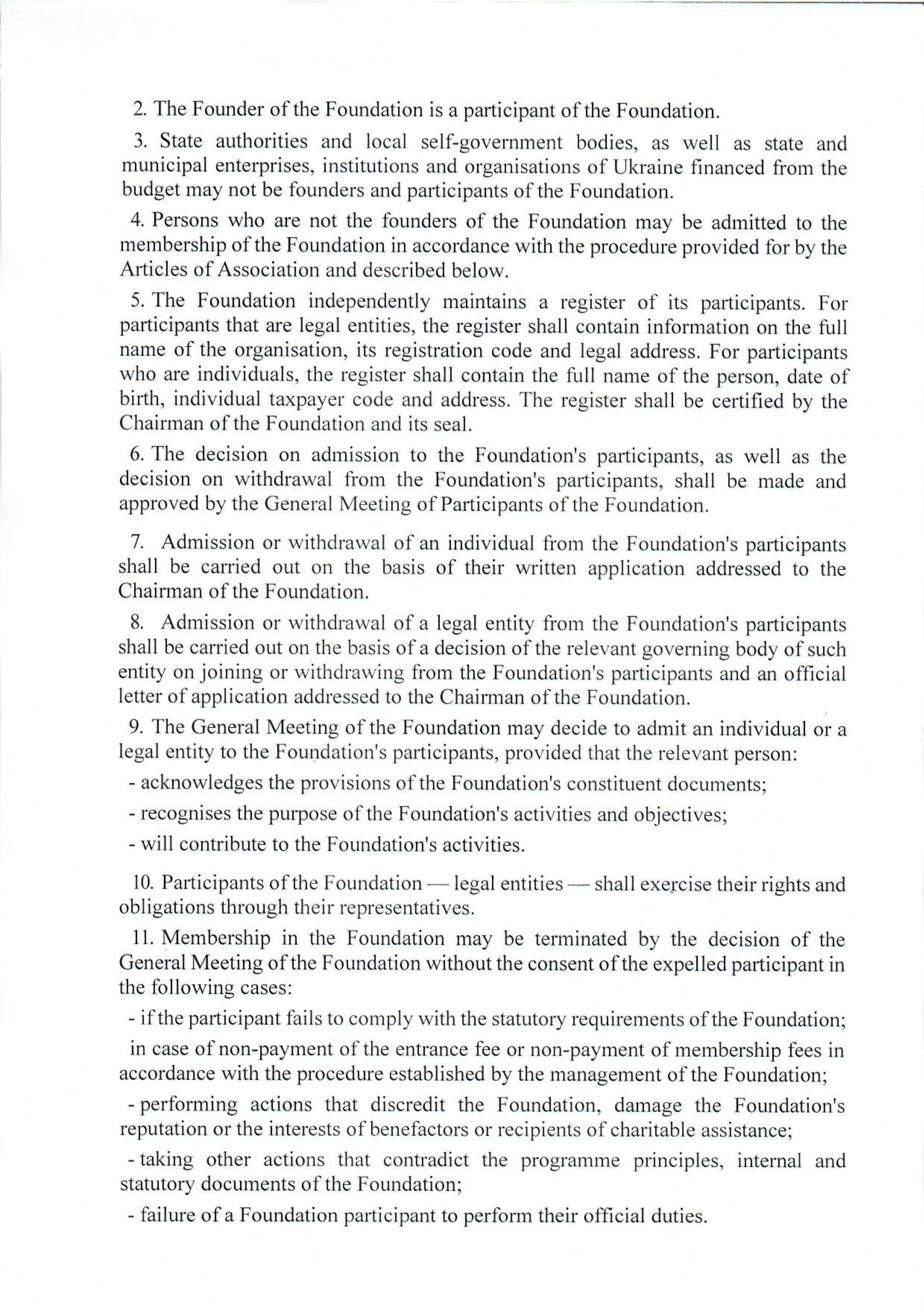 2. The Founder of the Foundation is a participant of the Foundation.

3. State authorities and local self-government bodies, as well as state and municipal enterprises, institutions and organisations of Ukraine financed from the budget may not be founders and participants of the Foundation.

4. Persons who are not the founders of the Foundation may be admitted to the membership of the Foundation in accordance with the procedure provided for by the Articles of Association and described below.

5. The Foundation independently maintains a register of its participants. For participants that are legal entities, the register shall contain information on the full name of the organisation, its registration code and legal address. For participants who are individuals, the register shall contain the full name of the person, date of birth, individual taxpayer code and address. The register shall be certified by the Chairman of the Foundation and its seal.

6. The decision on admission to the Foundation's participants, as well as the decision on withdrawal from the Foundation's participants, shall be made and approved by the General Meeting of Participants of the Foundation.

7. Admission or withdrawal of an individual from the Foundation's participants shall be carried out on the basis of their written application addressed to the Chairman of the Foundation.

8. Admission or withdrawal of a legal entity from the Foundation's participants shall be carried out on the basis of a decision of the relevant governing body of such entity on joining or withdrawing from the Foundation's participants and an official letter of application addressed to the Chairman of the Foundation.

9. The General Meeting of the Foundation may decide to admit an individual or a legal entity to the Foundation's participants, provided that the relevant person:

- acknowledges the provisions of the Foundation's constituent documents;

- recognises the purpose of the Foundation's activities and objectives;

- will contribute to the Foundation's activities.

10. Participants of the Foundation — legal entities — shall exercise their rights and obligations through their representatives.

11. Membership in the Foundation may be terminated by the decision of the General Meeting of the Foundation without the consent of the expelled participant in the following cases:

- if the participant fails to comply with the statutory requirements of the Foundation;

in case of non-payment of the entrance fee or non-payment of membership fees in accordance with the procedure established by the management of the Foundation;

- performing actions that discredit the Foundation, damage the Foundation's reputation or the interests of benefactors or recipients of charitable assistance;

- taking other actions that contradict the programme principles, internal and statutory documents of the Foundation;

- failure of a Foundation participant to perform their official duties.